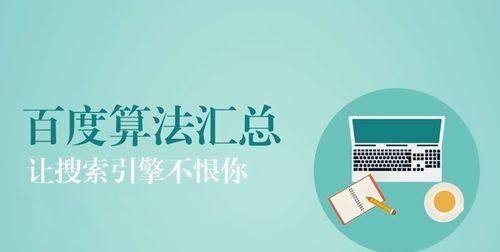 百度算法汇总
让搜索引擎不恨你